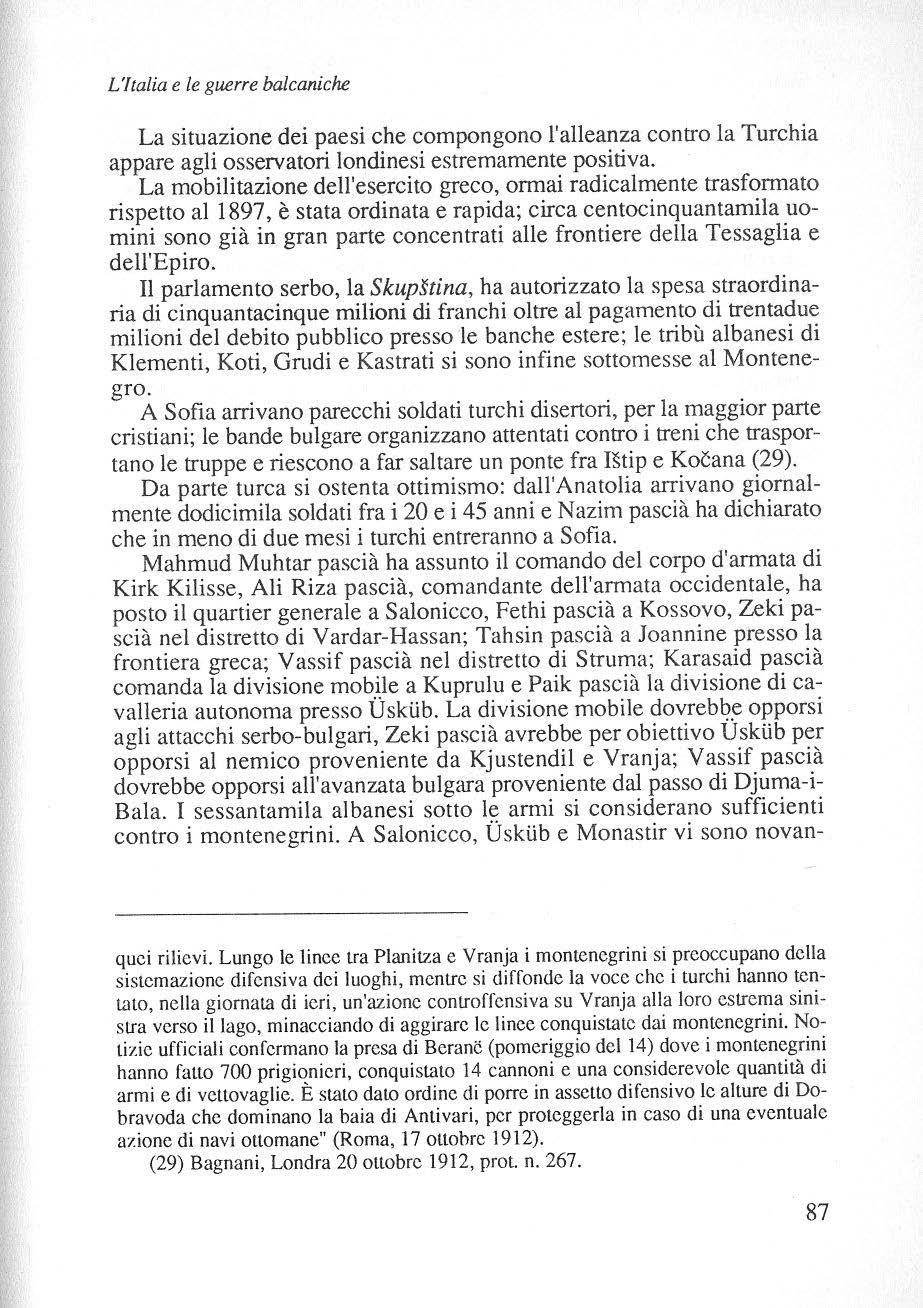 L'Italia e le guerre balcaniche

La situazione dei paesi che compongono l'alleanza contro la Turchia appare agli osservatori londinesi estremamente positiva.

La mobilitazione dell'esercito greco, ormai radicalmente trasformato rispetto al 1897, è stata ordinata e rapida; circa centocinquantamila uomini sono già in gran parte concentrati alle frontiere della Tessaglia e dell'Epiro.

Il parlamento serbo, la Skupština, ha autorizzato la spesa straordinaria di cinquantacinque milioni di franchi oltre al pagamento di trentadue milioni del debito pubblico presso le banche estere; le tribù albanesi di Klementi, Koti, Grudi e Kastrati si sono infine sottomesse al Montenegro.

A Sofia arrivano parecchi soldati turchi disertori, per la maggior parte cristiani; le bande bulgare organizzano attentati contro i treni che trasportano le truppe e riescono a far saltare un ponte fra Ištip e Kočana (29).

Da parte turca si ostenta ottimismo: dall'Anatolia arrivano giornalmente dodicimila soldati fra i 20 e i 45 anni e Nazim pascià ha dichiarato che in meno di due mesi i turchi entreranno a Sofia.

Mahmud Muhtar pascià ha assunto il comando del corpo d'armata di Kirk Kilisse, Ali Riza pascià, comandante dell'armata occidentale, ha posto il quartier generale a Salonicco, Fethi pascià a Kossovo, Zeki pascià nel distretto di Vardar-Hassan; Tahsin pascià a Joannine presso la frontiera greca; Vassif pascià nel distretto di Struma; Karasaid pascià comanda la divisione mobile a Kuprulu e Paik pascià la divisione di cavalleria autonoma presso Üsküb. La divisione mobile dovrebbe opporsi agli attacchi serbo-bulgari, Zeki pascià avrebbe per obiettivo Üsküb per opporsi al nemico proveniente da Kjustendil e Vranja; Vassif pascià dovrebbe opporsi all'avanzata bulgara proveniente dal passo di Djuma-i-Bala. I sessantamila albanesi sotto le armi si considerano sufficienti contro i montenegrini. A Salonicco, Üsküb e Monastir vi sono novan-

quei rilievi. Lungo le linee tra Planitza e Vranja i montenegrini si preoccupano della sistemazione difensiva dei luoghi, mentre si diffonde la voce che i turchi hanno tentato, nella giornata di ieri, un'azione controffensiva su Vranja alla loro estrema sinistra verso il lago, minacciando di aggirare le linee conquistate dai montenegrini. Notizie ufficiali confermano la presa di Beranë (pomeriggio del 14) dove i montenegrini hanno fatto 700 prigionieri, conquistato 14 cannoni e una considerevole quantità di armi e di vettovaglie. È stato dato ordine di porre in assetto difensivo le alture di Dobravoda che dominano la baia di Antivari, per proteggerla in caso di una eventuale azione di navi ottomane" (Roma, 17 ottobre 1912).

(29) Bagnani, Londra 20 ottobre 1912, prot. n. 267.

87